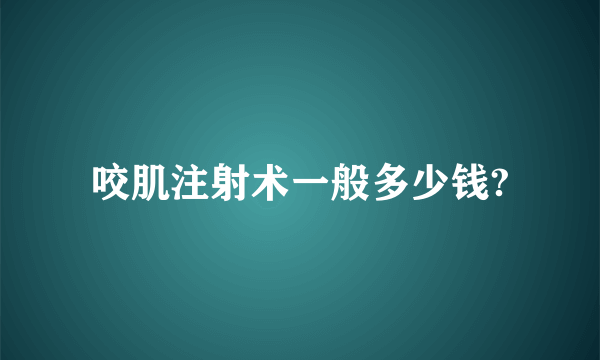 咬肌注射术一般多少钱?